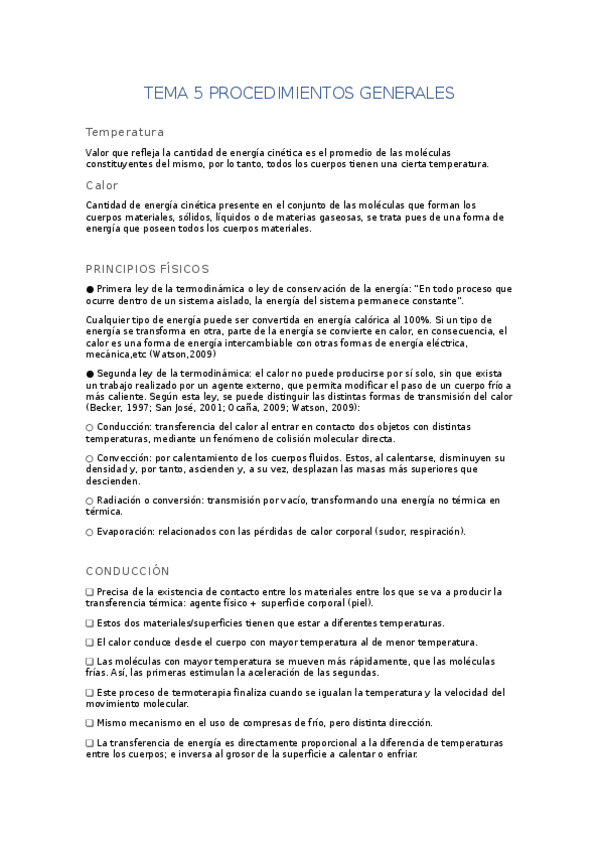 TEMA 5 PROCEDIMIENTOS GENERALES

Temperatura

Valor que refleja la cantidad de energía cinética es el promedio de las moléculas constituyentes del mismo, por lo tanto, todos los cuerpos tienen una cierta temperatura.

Calor

Cantidad de energía cinética presente en el conjunto de las moléculas que forman los cuerpos materiales, sólidos, líquidos o de materias gaseosas, se trata pues de una forma de energía que poseen todos los cuerpos materiales.

PRINCIPIOS FÍSICOS

● Primera ley de la termodinámica o ley de conservación de la energía: "En todo proceso que ocurre dentro de un sistema aislado, la energía del sistema permanece constante".

Cualquier tipo de energía puede ser convertida en energía calórica al 100%. Si un tipo de energía se transforma en otra, parte de la energía se convierte en calor, en consecuencia, el calor es una forma de energía intercambiable con otras formas de energía eléctrica, mecánica,etc (Watson,2009)

● Segunda ley de la termodinámica: el calor no puede producirse por sí solo, sin que exista un trabajo realizado por un agente externo, que permita modificar el paso de un cuerpo frío a más caliente. Según esta ley, se puede distinguir las distintas formas de transmisión del calor (Becker, 1997; San José, 2001; Ocaña, 2009; Watson, 2009):

○ Conducción: transferencia del calor al entrar en contacto dos objetos con distintas temperaturas, mediante un fenómeno de colisión molecular directa.

○ Convección: por calentamiento de los cuerpos fluidos. Estos, al calentarse, disminuyen su densidad y, por tanto, ascienden y, a su vez, desplazan las masas más superiores que descienden.

○ Radiación o conversión: transmisión por vacío, transformando una energía no térmica en térmica.

○ Evaporación: relacionados con las pérdidas de calor corporal (sudor, respiración).

CONDUCCIÓN

❑ Precisa de la existencia de contacto entre los materiales entre los que se va a producir la transferencia térmica: agente físico + superficie corporal (piel).

❑ Estos dos materiales/superficies tienen que estar a diferentes temperaturas.

❑ El calor conduce desde el cuerpo con mayor temperatura al de menor temperatura.

❑ Las moléculas con mayor temperatura se mueven más rápidamente, que las moléculas frías. Así, las primeras estimulan la aceleración de las segundas.

❑ Este proceso de termoterapia finaliza cuando se igualan la temperatura y la velocidad del movimiento molecular.

❑ Mismo mecanismo en el uso de compresas de frío, pero distinta dirección.

❑ La transferencia de energía es directamente proporcional a la diferencia de temperaturas entre los cuerpos; e inversa al grosor de la superficie a calentar o enfriar.